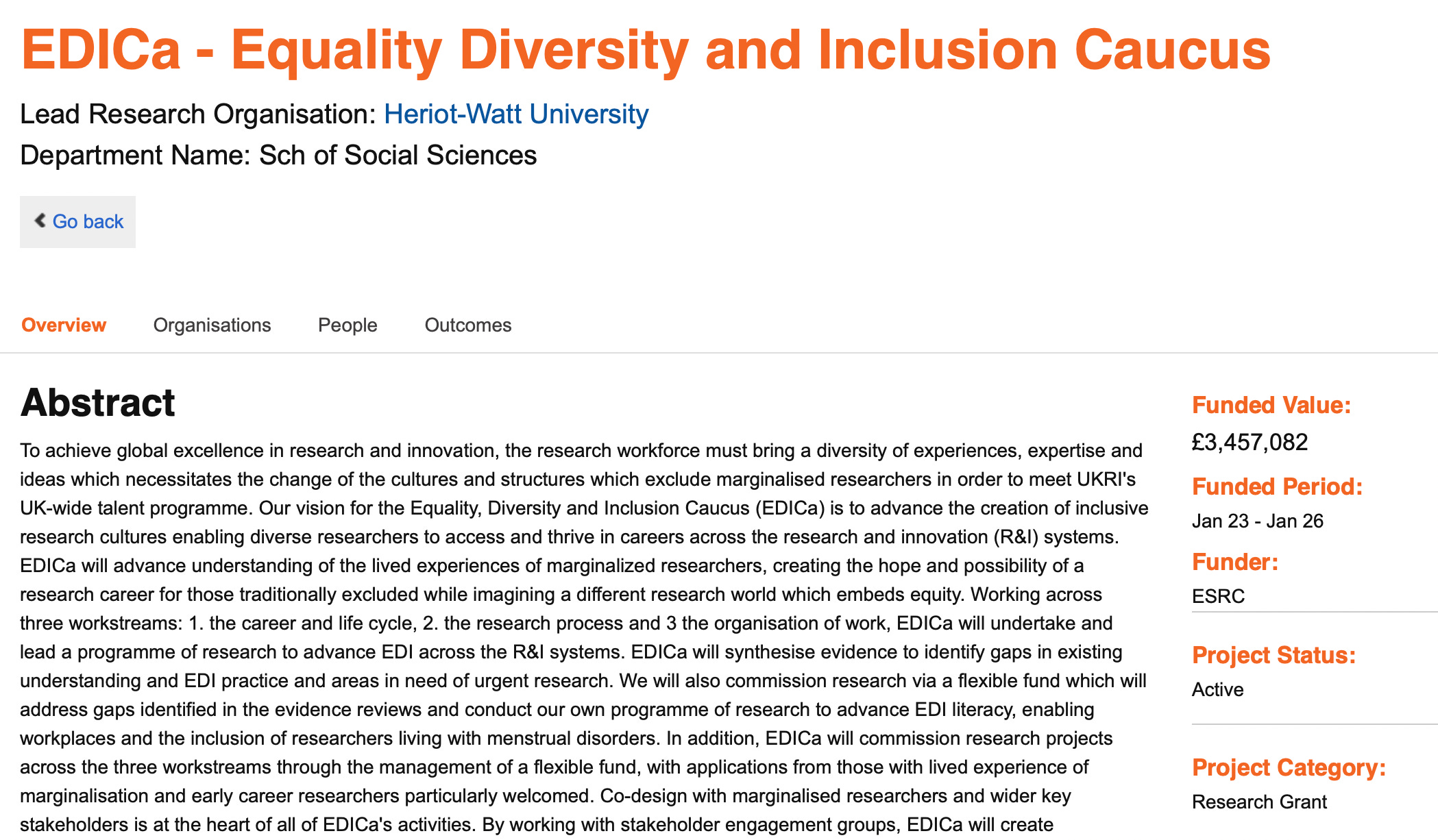 EDICa - Equality Diversity and Inclusion Caucus

Lead Research Organisation: Heriot-Watt University

Department Name: Sch of Social Sciences

Go back

Overview Organisations People Outcomes

Abstract

To achieve global excellence in research and innovation, the research workforce must bring a diversity of experiences, expertise and ideas which necessitates the change of the cultures and structures which exclude marginalised researchers in order to meet UKRI's UK-wide talent programme. Our vision for the Equality, Diversity and Inclusion Caucus (EDICa) is to advance the creation of inclusive research cultures enabling diverse researchers to access and thrive in careers across the research and innovation (R&I) systems. EDICa will advance understanding of the lived experiences of marginalized researchers, creating the hope and possibility of a research career for those traditionally excluded while imagining a different research world which embeds equity. Working across three workstreams: 1. the career and life cycle, 2. the research process and 3 the organisation of work, EDICa will undertake and lead a programme of research to advance EDI across the R&I systems. EDICa will synthesise evidence to identify gaps in existing understanding and EDI practice and areas in need of urgent research. We will also commission research via a flexible fund which will address gaps identified in the evidence reviews and conduct our own programme of research to advance EDI literacy, enabling workplaces and the inclusion of researchers living with menstrual disorders. In addition, EDICa will commission research projects across the three workstreams through the management of a flexible fund, with applications from those with lived experience of marginalisation and early career researchers particularly welcomed. Co-design with marginalised researchers and wider key stakeholders is at the heart of all of EDICa's activities. By working with stakeholder engagement groups, EDICa will create

Funded Value:
£3,457,082

Funded Period:
Jan 23 - Jan 26

Funder:
ESRC

Project Status:
Active

Project Category:
Research Grant